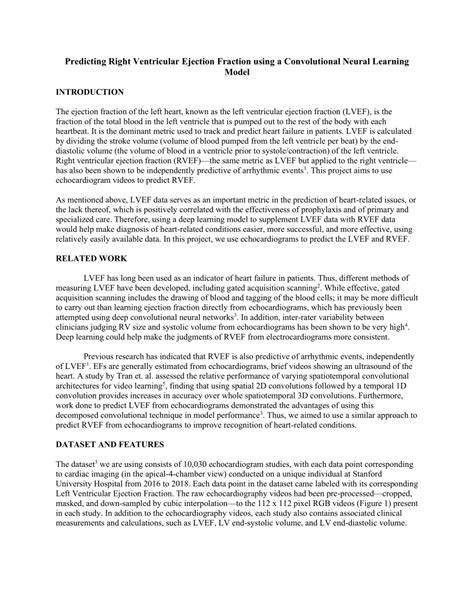 Predicting Right Ventricular Ejection Fraction using a Convolutional Neural Learning Model

INTRODUCTION

The ejection fraction of the left heart, known as the left ventricular ejection fraction (LVEF), is the fraction of the total blood in the left ventricle that is pumped out to the rest of the body with each heartbeat. It is the dominant metric used to track and predict heart failure in patients. LVEF is calculated by dividing the stroke volume (volume of blood pumped from the left ventricle per beat) by the end-diastolic volume (the volume of blood in a ventricle prior to systole/contraction) of the left ventricle. Right ventricular ejection fraction (RVEF)—the same metric as LVEF but applied to the right ventricle—has also been shown to be independently predictive of arrhythmic events$^1$. This project aims to use echocardiogram videos to predict RVEF.

As mentioned above, LVEF data serves as an important metric in the prediction of heart-related issues, or the lack thereof, which is positively correlated with the effectiveness of prophylaxis and of primary and specialized care. Therefore, using a deep learning model to supplement LVEF data with RVEF data would help make diagnosis of heart-related conditions easier, more successful, and more effective, using relatively easily available data. In this project, we use echocardiograms to predict the LVEF and RVEF.

RELATED WORK

LVEF has long been used as an indicator of heart failure in patients. Thus, different methods of measuring LVEF have been developed, including gated acquisition scanning$^2$. While effective, gated acquisition scanning includes the drawing of blood and tagging of the blood cells; it may be more difficult to carry out than learning ejection fraction directly from echocardiograms, which has previously been attempted using deep convolutional neural networks$^3$. In addition, inter-rater variability between clinicians judging RV size and systolic volume from echocardiograms has been shown to be very high$^4$. Deep learning could help make the judgments of RVEF from electrocardiograms more consistent.

Previous research has indicated that RVEF is also predictive of arrhythmic events, independently of LVEF$^1$. EFs are generally estimated from echocardiograms, brief videos showing an ultrasound of the heart. A study by Tran et. al. assessed the relative performance of varying spatiotemporal convolutional architectures for video learning$^5$, finding that using spatial 2D convolutions followed by a temporal 1D convolution provides increases in accuracy over whole spatiotemporal 3D convolutions. Furthermore, work done to predict LVEF from echocardiograms demonstrated the advantages of using this decomposed convolutional technique in model performance$^3$. Thus, we aimed to use a similar approach to predict RVEF from echocardiograms to improve recognition of heart-related conditions.

DATASET AND FEATURES

The dataset$^3$ we are using consists of 10,030 echocardiogram studies, with each data point corresponding to cardiac imaging (in the apical-4-chamber view) conducted on a unique individual at Stanford University Hospital from 2016 to 2018. Each data point in the dataset came labeled with its corresponding Left Ventricular Ejection Fraction. The raw echocardiography videos had been pre-processed—cropped, masked, and down-sampled by cubic interpolation—to the 112 x 112 pixel RGB videos (Figure 1) present in each study. In addition to the echocardiography videos, each study also contains associated clinical measurements and calculations, such as LVEF, LV end-systolic volume, and LV end-diastolic volume.